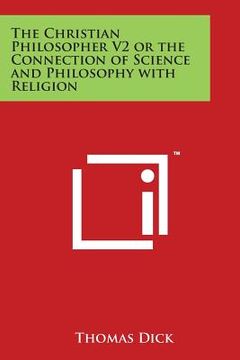 The Christian Philosopher V2 or the Connection of Science and Philosophy with Religion

™

Thomas Dick